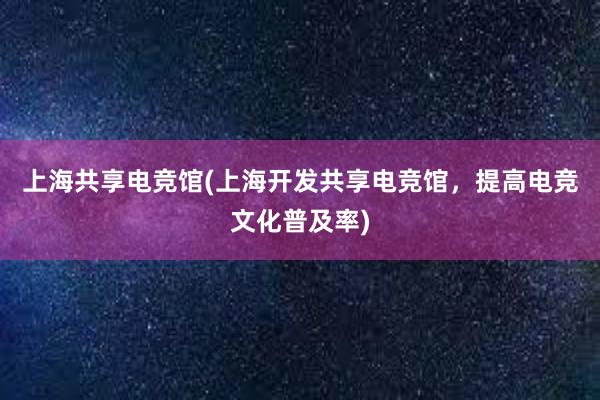 上海共享电竞馆(上海开发共享电竞馆，提高电竞文化普及率)